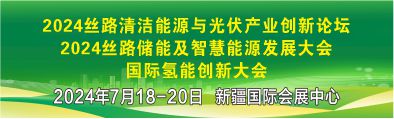 2024丝路清洁能源与光伏产业创新论坛
2024丝路储能及智慧能源发展大会
国际氢能创新大会

2024年7月18-20日 新疆国际会展中心